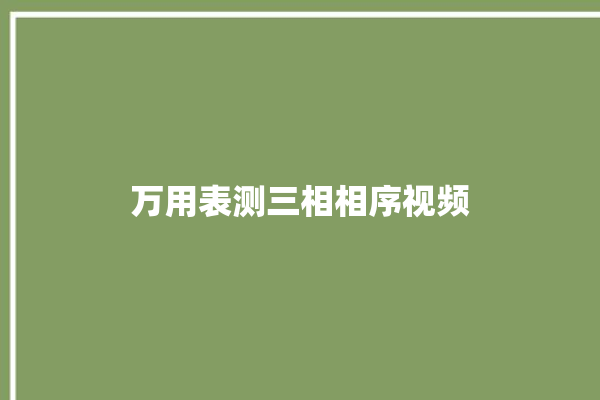 万用表测三相相序视频